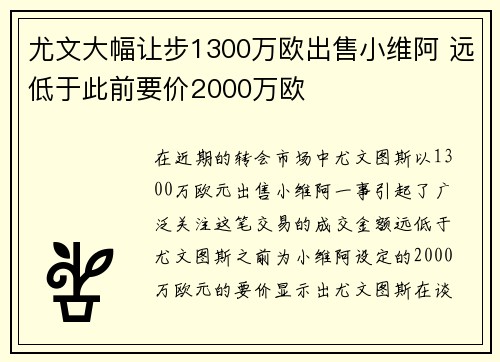 尤文大幅让步1300万欧出售小维阿 远低于此前要价2000万欧

在近期的转会市场中尤文图斯以1300万欧元出售小维阿一事引起了广泛关注这笔交易的成交金额远低于尤文图斯之前为小维阿设定的2000万欧元的要价显示出尤文图斯在谈